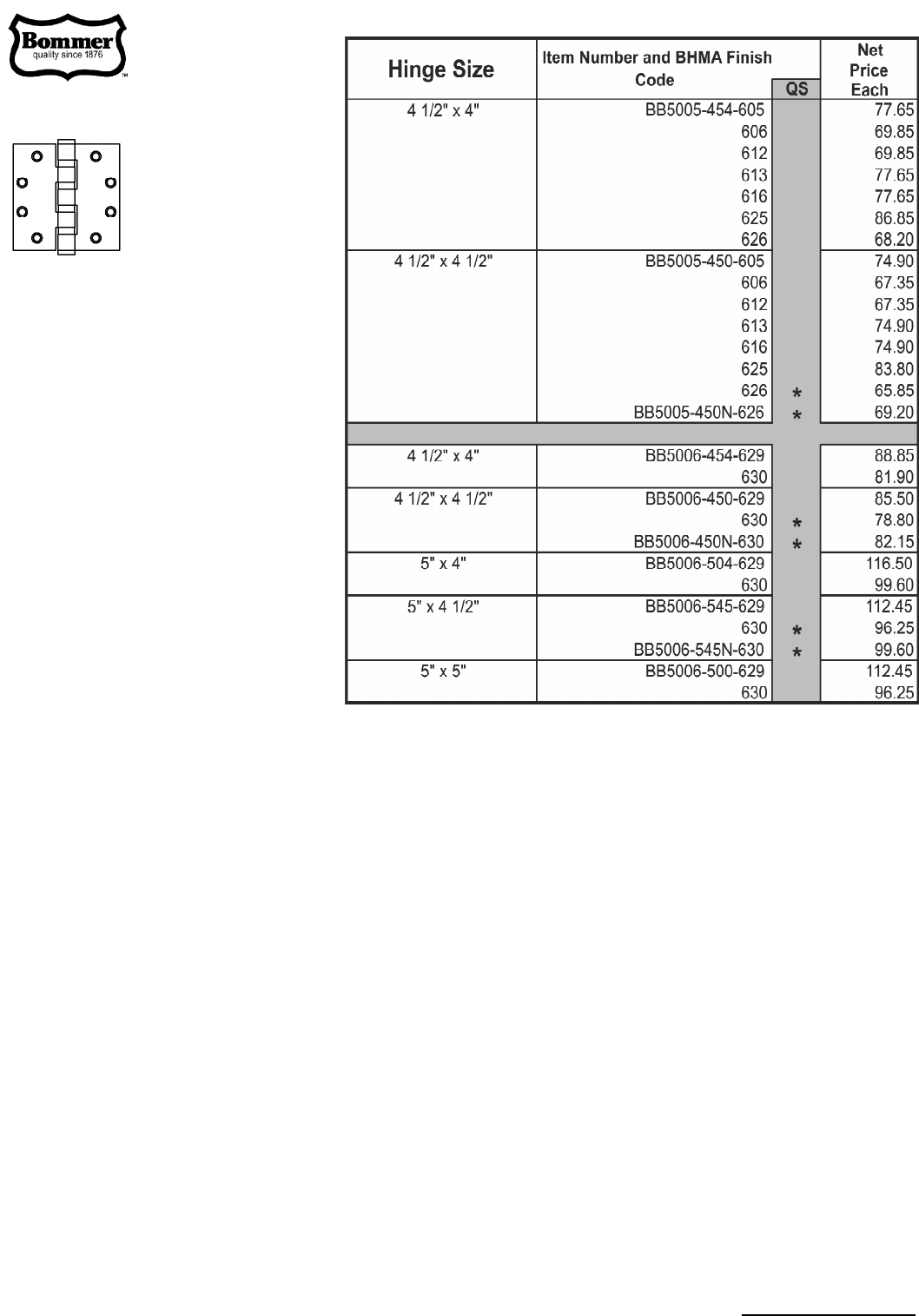 Bommer
quality since 1876
™

| Hinge Size | Item Number and BHMA Finish Code | QS | Net Price Each |
|---|---|---|---|
| 4 1/2" x 4" | BB5005-454-605 | | 77.65 |
| | 606 | | 69.85 |
| | 612 | | 69.85 |
| | 613 | | 77.65 |
| | 616 | | 77.65 |
| | 625 | | 86.85 |
| | 626 | | 68.20 |
| 4 1/2" x 4 1/2" | BB5005-450-605 | | 74.90 |
| | 606 | | 67.35 |
| | 612 | | 67.35 |
| | 613 | | 74.90 |
| | 616 | | 74.90 |
| | 625 | | 83.80 |
| | 626 | * | 65.85 |
| | BB5005-450N-626 | * | 69.20 |
| | | | |
| 4 1/2" x 4" | BB5006-454-629 | | 88.85 |
| | 630 | | 81.90 |
| 4 1/2" x 4 1/2" | BB5006-450-629 | | 85.50 |
| | 630 | * | 78.80 |
| | BB5006-450N-630 | * | 82.15 |
| 5" x 4" | BB5006-504-629 | | 116.50 |
| | 630 | | 99.60 |
| 5" x 4 1/2" | BB5006-545-629 | | 112.45 |
| | 630 | * | 96.25 |
| | BB5006-545N-630 | * | 99.60 |
| 5" x 5" | BB5006-500-629 | | 112.45 |
| | 630 | | 96.25 |